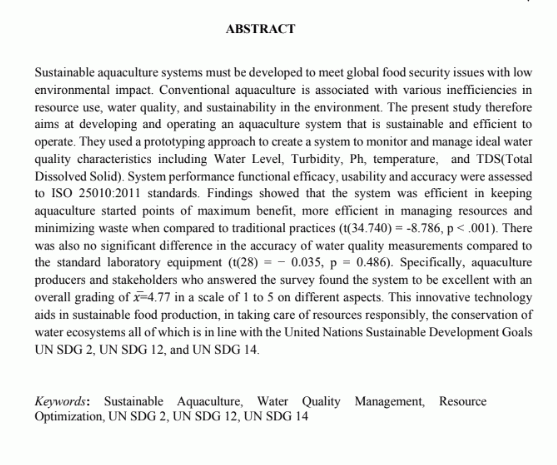 ABSTRACT

Sustainable aquaculture systems must be developed to meet global food security issues with low environmental impact. Conventional aquaculture is associated with various inefficiencies in resource use, water quality, and sustainability in the environment. The present study therefore aims at developing and operating an aquaculture system that is sustainable and efficient to operate. They used a prototyping approach to create a system to monitor and manage ideal water quality characteristics including Water Level, Turbidity, Ph, temperature, and TDS(Total Dissolved Solid). System performance functional efficacy, usability and accuracy were assessed to ISO 25010:2011 standards. Findings showed that the system was efficient in keeping aquaculture started points of maximum benefit, more efficient in managing resources and minimizing waste when compared to traditional practices (t(34.740) = -8.786, p < .001). There was also no significant difference in the accuracy of water quality measurements compared to the standard laboratory equipment (t(28) = − 0.035, p = 0.486). Specifically, aquaculture producers and stakeholders who answered the survey found the system to be excellent with an overall grading of $\bar{x}$=4.77 in a scale of 1 to 5 on different aspects. This innovative technology aids in sustainable food production, in taking care of resources responsibly, the conservation of water ecosystems all of which is in line with the United Nations Sustainable Development Goals UN SDG 2, UN SDG 12, and UN SDG 14.

Keywords: Sustainable Aquaculture, Water Quality Management, Resource Optimization, UN SDG 2, UN SDG 12, UN SDG 14